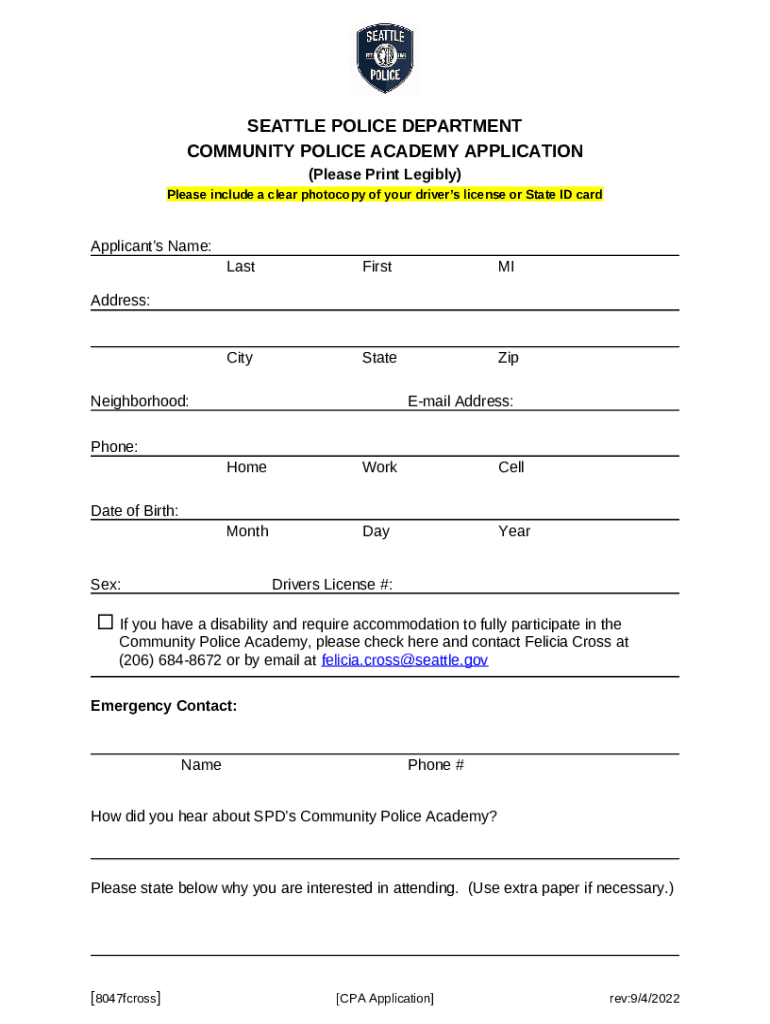 SEATTLE POLICE

SEATTLE POLICE DEPARTMENT
COMMUNITY POLICE ACADEMY APPLICATION
(Please Print Legibly)
Please include a clear photocopy of your driver's license or State ID card

Applicant's Name:
Last First MI

Address:

City State Zip

Neighborhood: E-mail Address:

Phone:
Home Work Cell

Date of Birth:
Month Day Year

Sex: Drivers License #:

☐ If you have a disability and require accommodation to fully participate in the Community Police Academy, please check here and contact Felicia Cross at (206) 684-8672 or by email at felicia.cross@seattle.gov

Emergency Contact:

Name Phone #

How did you hear about SPD's Community Police Academy?

Please state below why you are interested in attending. (Use extra paper if necessary.)

[8047fcross] [CPA Application] rev:9/4/2022